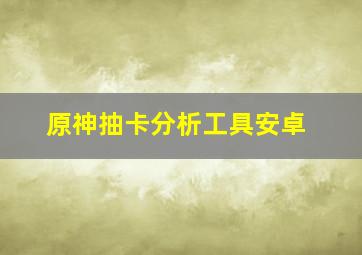 原神抽卡分析工具安卓